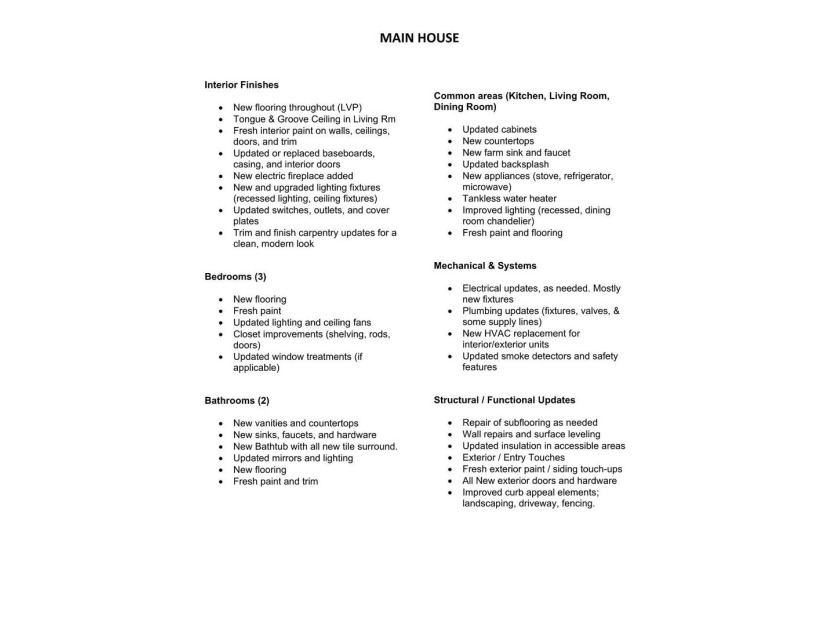 MAIN HOUSE

Interior Finishes

• New flooring throughout (LVP)
• Tongue & Groove Ceiling in Living Rm
• Fresh interior paint on walls, ceilings, doors, and trim
• Updated or replaced baseboards, casing, and interior doors
• New electric fireplace added
• New and upgraded lighting fixtures (recessed lighting, ceiling fixtures)
• Updated switches, outlets, and cover plates
• Trim and finish carpentry updates for a clean, modern look

Bedrooms (3)

• New flooring
• Fresh paint
• Updated lighting and ceiling fans
• Closet improvements (shelving, rods, doors)
• Updated window treatments (if applicable)

Bathrooms (2)

• New vanities and countertops
• New sinks, faucets, and hardware
• New Bathtub with all new tile surround.
• Updated mirrors and lighting
• New flooring
• Fresh paint and trim

Common areas (Kitchen, Living Room, Dining Room)

• Updated cabinets
• New countertops
• New farm sink and faucet
• Updated backsplash
• New appliances (stove, refrigerator, microwave)
• Tankless water heater
• Improved lighting (recessed, dining room chandelier)
• Fresh paint and flooring

Mechanical & Systems

• Electrical updates, as needed. Mostly new fixtures
• Plumbing updates (fixtures, valves, & some supply lines)
• New HVAC replacement for interior/exterior units
• Updated smoke detectors and safety features

Structural / Functional Updates

• Repair of subflooring as needed
• Wall repairs and surface leveling
• Updated insulation in accessible areas
• Exterior / Entry Touches
• Fresh exterior paint / siding touch-ups
• All New exterior doors and hardware
• Improved curb appeal elements; landscaping, driveway, fencing.